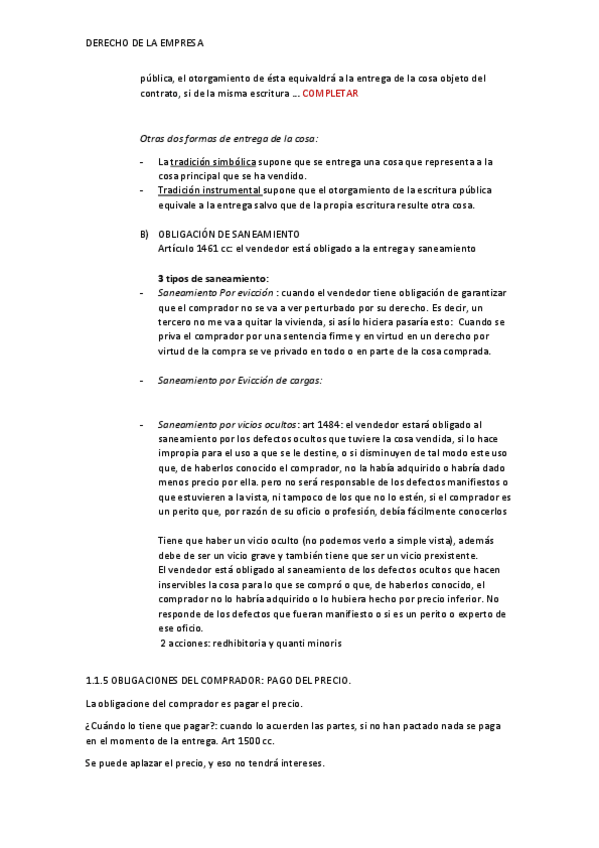 DERECHO DE LA EMPRESA

pública, el otorgamiento de ésta equivaldrá a la entrega de la cosa objeto del contrato, si de la misma escritura …. COMPLETAR

Otras dos formas de entrega de la cosa:

- La tradición simbólica supone que se entrega una cosa que representa a la cosa principal que se ha vendido.
- Tradición instrumental supone que el otorgamiento de la escritura pública equivale a la entrega salvo que de la propia escritura resulte otra cosa.

B) OBLIGACIÓN DE SANEAMIENTO
Artículo 1461 cc: el vendedor está obligado a la entrega y saneamiento

3 tipos de saneamiento:
- Saneamiento Por evicción : cuando el vendedor tiene obligación de garantizar que el comprador no se va a ver perturbado por su derecho. Es decir, un tercero no me va a quitar la vivienda, si así lo hiciera pasaría esto: Cuando se priva el comprador por una sentencia firme y en virtud en un derecho por virtud de la compra se ve privado en todo o en parte de la cosa comprada.

- Saneamiento por Evicción de cargas:

- Saneamiento por vicios ocultos: art 1484: el vendedor estará obligado al saneamiento por los defectos ocultos que tuviere la cosa vendida, si lo hace impropia para el uso a que se le destine, o si disminuyen de tal modo este uso que, de haberlos conocido el comprador, no la había adquirido o habría dado menos precio por ella. pero no será responsable de los defectos manifiestos o que estuvieren a la vista, ni tampoco de los que no lo estén, si el comprador es un perito que, por razón de su oficio o profesión, debía fácilmente conocerlos

Tiene que haber un vicio oculto (no podemos verlo a simple vista), además debe de ser un vicio grave y también tiene que ser un vicio prexistente.
El vendedor está obligado al saneamiento de los defectos ocultos que hacen inservibles la cosa para lo que se compró o que, de haberlos conocido, el comprador no lo habría adquirido o lo hubiera hecho por precio inferior. No responde de los defectos que fueran manifiesto o si es un perito o experto de ese oficio.
2 acciones: redhibitoria y quanti minoris

1.1.5 OBLIGACIONES DEL COMPRADOR: PAGO DEL PRECIO.

La obligacione del comprador es pagar el precio.

¿Cuándo lo tiene que pagar?: cuando lo acuerden las partes, si no han pactado nada se paga en el momento de la entrega. Art 1500 cc.

Se puede aplazar el precio, y eso no tendrá intereses.